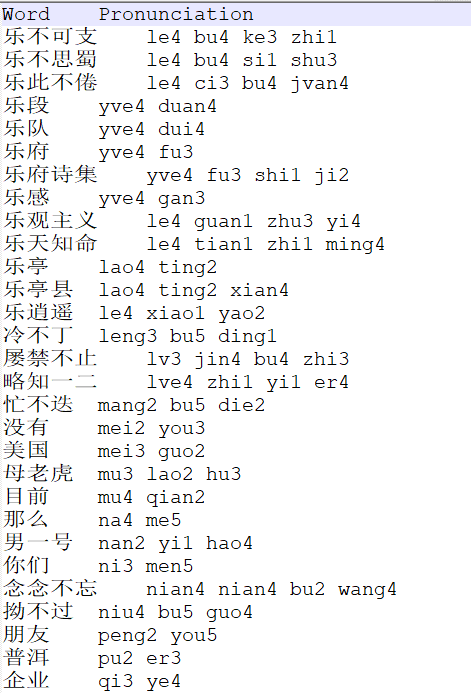 | Word | Pronunciation |
|---|---|
| 乐不可支 | le4 bu4 ke3 zhi1 |
| 乐不思蜀 | le4 bu4 si1 shu3 |
| 乐此不倦 | le4 ci3 bu4 jvan4 |
| 乐段 | yve4 duan4 |
| 乐队 | yve4 dui4 |
| 乐府 | yve4 fu3 |
| 乐府诗集 | yve4 fu3 shi1 ji2 |
| 乐感 | yve4 gan3 |
| 乐观主义 | le4 guan1 zhu3 yi4 |
| 乐天知命 | le4 tian1 zhi1 ming4 |
| 乐亭 | lao4 ting2 |
| 乐亭县 | lao4 ting2 xian4 |
| 乐逍遥 | le4 xiao1 yao2 |
| 冷不丁 | leng3 bu5 ding1 |
| 屡禁不止 | lv3 jin4 bu4 zhi3 |
| 略知一二 | lve4 zhi1 yi1 er4 |
| 忙不迭 | mang2 bu5 die2 |
| 没有 | mei2 you3 |
| 美国 | mei3 guo2 |
| 母老虎 | mu3 lao2 hu3 |
| 目前 | mu4 qian2 |
| 那么 | na4 me5 |
| 男一号 | nan2 yi1 hao4 |
| 你们 | ni3 men5 |
| 念念不忘 | nian4 nian4 bu2 wang4 |
| 拗不过 | niu4 bu5 guo4 |
| 朋友 | peng2 you5 |
| 普洱 | pu2 er3 |
| 企业 | qi3 ye4 |